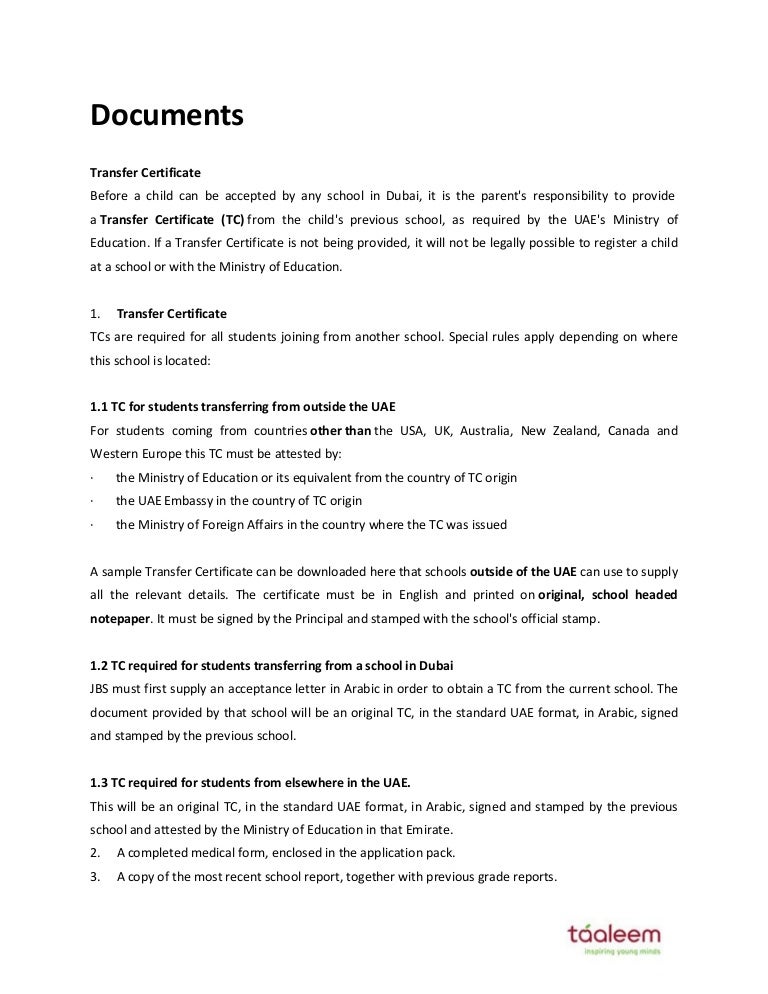 Documents

Transfer Certificate
Before a child can be accepted by any school in Dubai, it is the parent's responsibility to provide a Transfer Certificate (TC) from the child's previous school, as required by the UAE's Ministry of Education. If a Transfer Certificate is not being provided, it will not be legally possible to register a child at a school or with the Ministry of Education.

1. Transfer Certificate
TCs are required for all students joining from another school. Special rules apply depending on where this school is located:

1.1 TC for students transferring from outside the UAE
For students coming from countries other than the USA, UK, Australia, New Zealand, Canada and Western Europe this TC must be attested by:
· the Ministry of Education or its equivalent from the country of TC origin
· the UAE Embassy in the country of TC origin
· the Ministry of Foreign Affairs in the country where the TC was issued

A sample Transfer Certificate can be downloaded here that schools outside of the UAE can use to supply all the relevant details. The certificate must be in English and printed on original, school headed notepaper. It must be signed by the Principal and stamped with the school's official stamp.

1.2 TC required for students transferring from a school in Dubai
JBS must first supply an acceptance letter in Arabic in order to obtain a TC from the current school. The document provided by that school will be an original TC, in the standard UAE format, in Arabic, signed and stamped by the previous school.

1.3 TC required for students from elsewhere in the UAE.
This will be an original TC, in the standard UAE format, in Arabic, signed and stamped by the previous school and attested by the Ministry of Education in that Emirate.
2. A completed medical form, enclosed in the application pack.
3. A copy of the most recent school report, together with previous grade reports.

táaleem
inspiring young minds